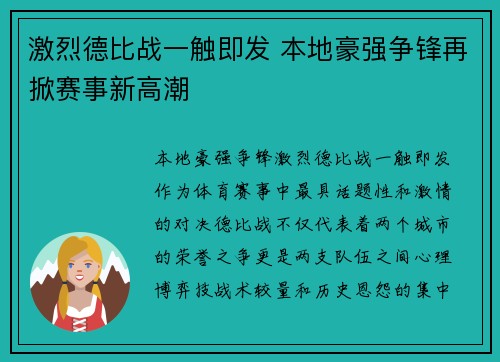 激烈德比战一触即发 本地豪强争锋再掀赛事新高潮

本地豪强争锋激烈德比战一触即发作为体育赛事中最具话题性和激情的对决德比战不仅代表着两个城市的荣誉之争更是两支队伍之间心理博弈技战术较量和历史恩怨的集中